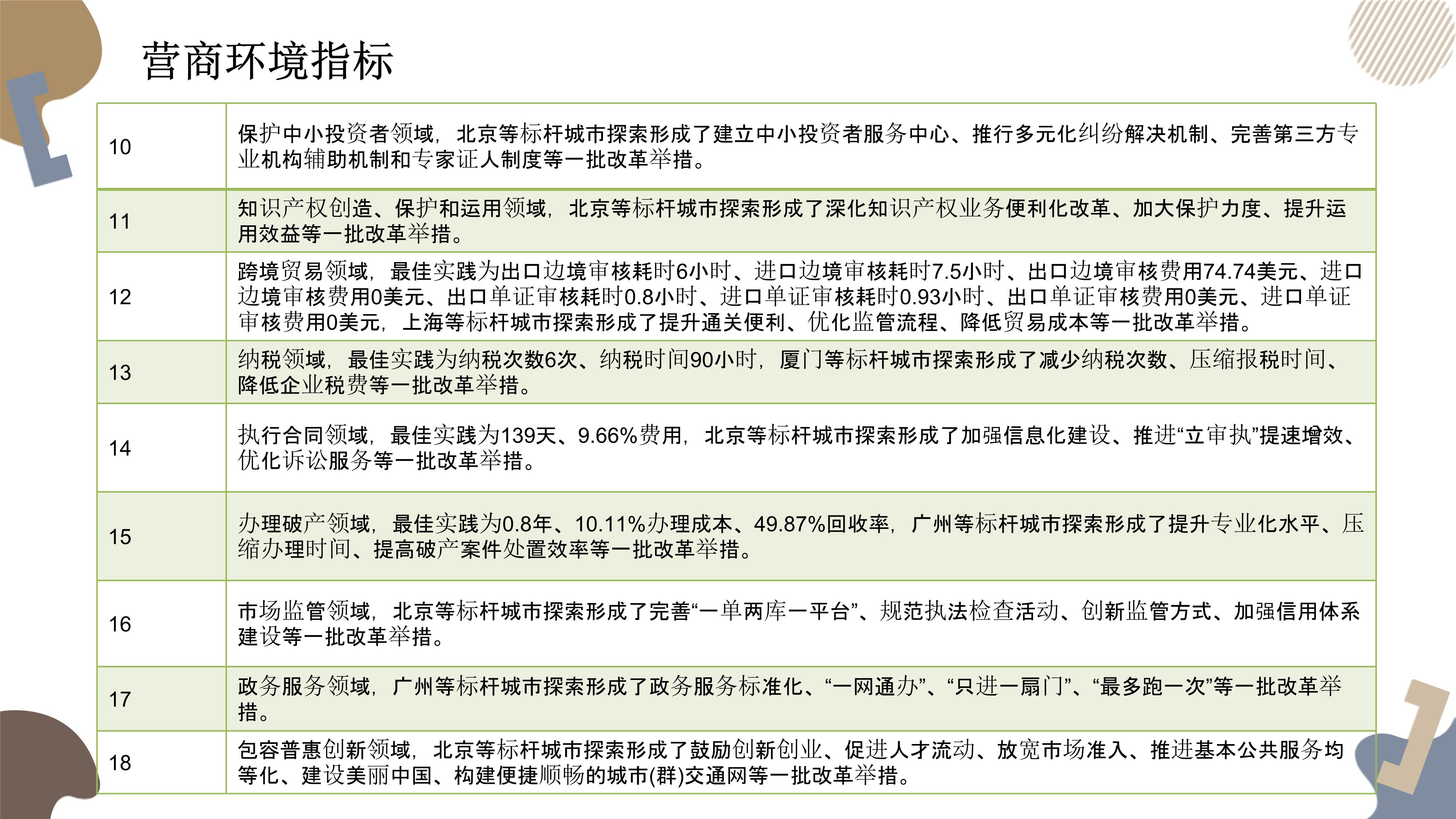 营商环境指标

| | |
|---|---|
| 10 | 保护中小投资者领域，北京等标杆城市探索形成了建立中小投资者服务中心、推行多元化纠纷解决机制、完善第三方专业机构辅助机制和专家证人制度等一批改革举措。 |
| 11 | 知识产权创造、保护和运用领域，北京等标杆城市探索形成了深化知识产权业务便利化改革、加大保护力度、提升运用效益等一批改革举措。 |
| 12 | 跨境贸易领域，最佳实践为出口边境审核耗时6小时、进口边境审核耗时7.5小时、出口边境审核费用74.74美元、进口边境审核费用0美元、出口单证审核耗时0.8小时、进口单证审核耗时0.93小时、出口单证审核费用0美元、进口单证审核费用0美元，上海等标杆城市探索形成了提升通关便利、优化监管流程、降低贸易成本等一批改革举措。 |
| 13 | 纳税领域，最佳实践为纳税次数6次、纳税时间90小时，厦门等标杆城市探索形成了减少纳税次数、压缩报税时间、降低企业税费等一批改革举措。 |
| 14 | 执行合同领域，最佳实践为139天、9.66%费用，北京等标杆城市探索形成了加强信息化建设、推进“立审执”提速增效、优化诉讼服务等一批改革举措。 |
| 15 | 办理破产领域，最佳实践为0.8年、10.11%办理成本、49.87%回收率，广州等标杆城市探索形成了提升专业化水平、压缩办理时间、提高破产案件处置效率等一批改革举措。 |
| 16 | 市场监管领域，北京等标杆城市探索形成了完善“一单两库一平台”、规范执法检查活动、创新监管方式、加强信用体系建设等一批改革举措。 |
| 17 | 政务服务领域，广州等标杆城市探索形成了政务服务标准化、“一网通办”、“只进一扇门”、“最多跑一次”等一批改革举措。 |
| 18 | 包容普惠创新领域，北京等标杆城市探索形成了鼓励创新创业、促进人才流动、放宽市场准入、推进基本公共服务均等化、建设美丽中国、构建便捷顺畅的城市(群)交通网等一批改革举措。 |